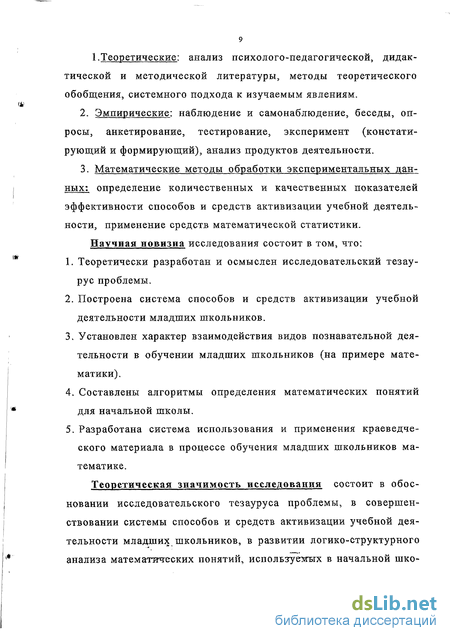 9

1.Теоретические: анализ психолого-педагогической, дидактической и методической литературы, методы теоретического обобщения, системного подхода к изучаемым явлениям.

2. Эмпирические: наблюдение и самонаблюдение, беседы, опросы, анкетирование, тестирование, эксперимент (констатирующий и формирующий), анализ продуктов деятельности.

3. Математические методы обработки экспериментальных данных: определение количественных и качественных показателей эффективности способов и средств активизации учебной деятельности, применение средств математической статистики.

Научная новизна исследования состоит в том, что:

1. Теоретически разработан и осмыслен исследовательский тезаурус проблемы.

2. Построена система способов и средств активизации учебной деятельности младших школьников.

3. Установлен характер взаимодействия видов познавательной деятельности в обучении младших школьников (на примере математики).

4. Составлены алгоритмы определения математических понятий для начальной школы.

5. Разработана система использования и применения краеведческого материала в процессе обучения младших школьников математике.

Теоретическая значимость исследования состоит в обосновании исследовательского тезауруса проблемы, в совершенствовании системы способов и средств активизации учебной деятельности младших школьников, в развитии логико-структурного анализа математических понятий, используемых в начальной шко-

dsLib.net
библиотека диссертаций